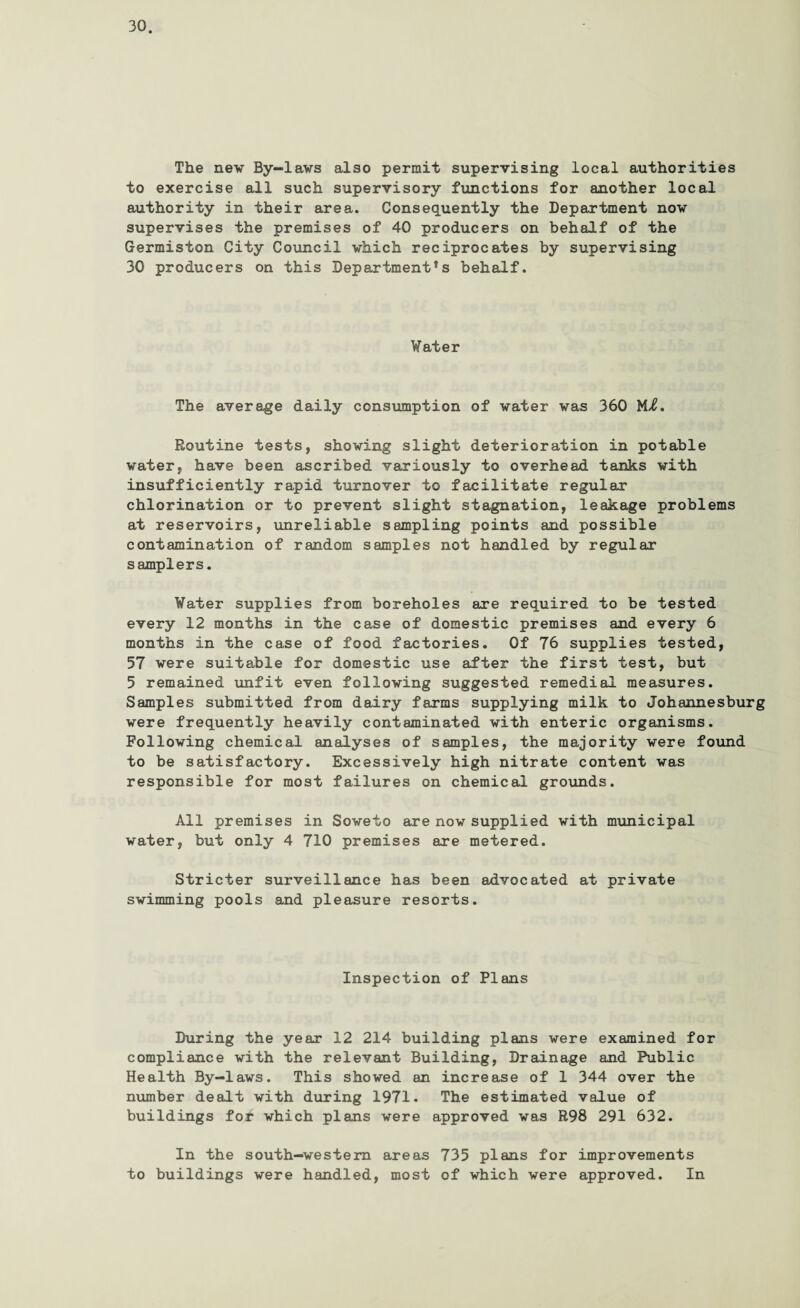 30.

The new By-laws also permit supervising local authorities to exercise all such supervisory functions for another local authority in their area. Consequently the Department now supervises the premises of 40 producers on behalf of the Germiston City Council which reciprocates by supervising 30 producers on this Department's behalf.

Water

The average daily consumption of water was 360 Mℓ.

Routine tests, showing slight deterioration in potable water, have been ascribed variously to overhead tanks with insufficiently rapid turnover to facilitate regular chlorination or to prevent slight stagnation, leakage problems at reservoirs, unreliable sampling points and possible contamination of random samples not handled by regular samplers.

Water supplies from boreholes are required to be tested every 12 months in the case of domestic premises and every 6 months in the case of food factories. Of 76 supplies tested, 57 were suitable for domestic use after the first test, but 5 remained unfit even following suggested remedial measures. Samples submitted from dairy farms supplying milk to Johannesburg were frequently heavily contaminated with enteric organisms. Following chemical analyses of samples, the majority were found to be satisfactory. Excessively high nitrate content was responsible for most failures on chemical grounds.

All premises in Soweto are now supplied with municipal water, but only 4 710 premises are metered.

Stricter surveillance has been advocated at private swimming pools and pleasure resorts.

Inspection of Plans

During the year 12 214 building plans were examined for compliance with the relevant Building, Drainage and Public Health By-laws. This showed an increase of 1 344 over the number dealt with during 1971. The estimated value of buildings for which plans were approved was R98 291 632.

In the south-western areas 735 plans for improvements to buildings were handled, most of which were approved. In